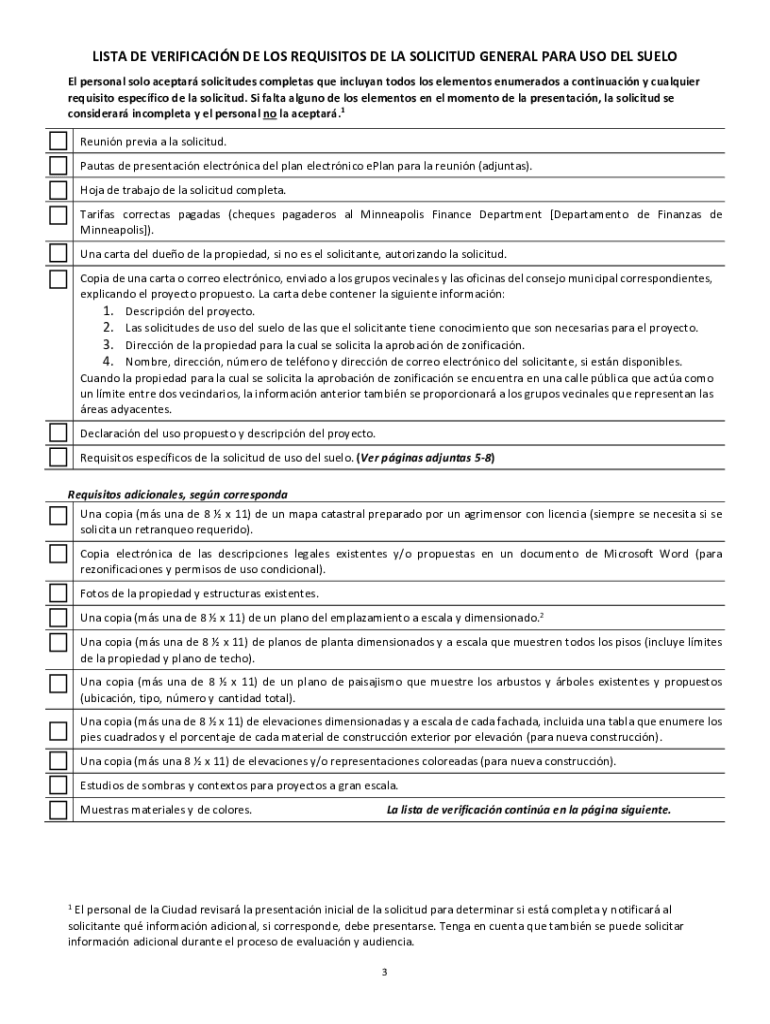 LISTA DE VERIFICACIÓN DE LOS REQUISITOS DE LA SOLICITUD GENERAL PARA USO DEL SUELO

El personal solo aceptará solicitudes completas que incluyan todos los elementos enumerados a continuación y cualquier requisito específico de la solicitud. Si falta alguno de los elementos en el momento de la presentación, la solicitud se considerará incompleta y el personal no la aceptará.$^1$

Reunión previa a la solicitud.

Pautas de presentación electrónica del plan electrónico ePlan para la reunión (adjuntas).

Hoja de trabajo de la solicitud completa.

Tarifas correctas pagadas (cheques pagaderos al Minneapolis Finance Department [Departamento de Finanzas de Minneapolis]).

Una carta del dueño de la propiedad, si no es el solicitante, autorizando la solicitud.

Copia de una carta o correo electrónico, enviado a los grupos vecinales y las oficinas del consejo municipal correspondientes, explicando el proyecto propuesto. La carta debe contener la siguiente información:
1. Descripción del proyecto.
2. Las solicitudes de uso del suelo de las que el solicitante tiene conocimiento que son necesarias para el proyecto.
3. Dirección de la propiedad para la cual se solicita la aprobación de zonificación.
4. Nombre, dirección, número de teléfono y dirección de correo electrónico del solicitante, si están disponibles.
Cuando la propiedad para la cual se solicita la aprobación de zonificación se encuentra en una calle pública que actúa como un límite entre dos vecindarios, la información anterior también se proporcionará a los grupos vecinales que representan las áreas adyacentes.

Declaración del uso propuesto y descripción del proyecto.

Requisitos específicos de la solicitud de uso del suelo. (Ver páginas adjuntas 5-8)

Requisitos adicionales, según corresponda

Una copia (más una de 8 ½ x 11) de un mapa catastral preparado por un agrimensor con licencia (siempre se necesita si se solicita un retranqueo requerido).

Copia electrónica de las descripciones legales existentes y/o propuestas en un documento de Microsoft Word (para rezonificaciones y permisos de uso condicional).

Fotos de la propiedad y estructuras existentes.

Una copia (más una de 8 ½ x 11) de un plano del emplazamiento a escala y dimensionado.$^2$

Una copia (más una de 8 ½ x 11) de planos de planta dimensionados y a escala que muestren todos los pisos (incluye límites de la propiedad y plano de techo).

Una copia (más una de 8 ½ x 11) de un plano de paisajismo que muestre los arbustos y árboles existentes y propuestos (ubicación, tipo, número y cantidad total).

Una copia (más una de 8 ½ x 11) de elevaciones dimensionadas y a escala de cada fachada, incluida una tabla que enumere los pies cuadrados y el porcentaje de cada material de construcción exterior por elevación (para nueva construcción).

Una copia (más una 8 ½ x 11) de elevaciones y/o representaciones coloreadas (para nueva construcción).

Estudios de sombras y contextos para proyectos a gran escala.

Muestras materiales y de colores. La lista de verificación continúa en la página siguiente.

$^1$ El personal de la Ciudad revisará la presentación inicial de la solicitud para determinar si está completa y notificará al solicitante qué información adicional, si corresponde, debe presentarse. Tenga en cuenta que también se puede solicitar información adicional durante el proceso de evaluación y audiencia.

3